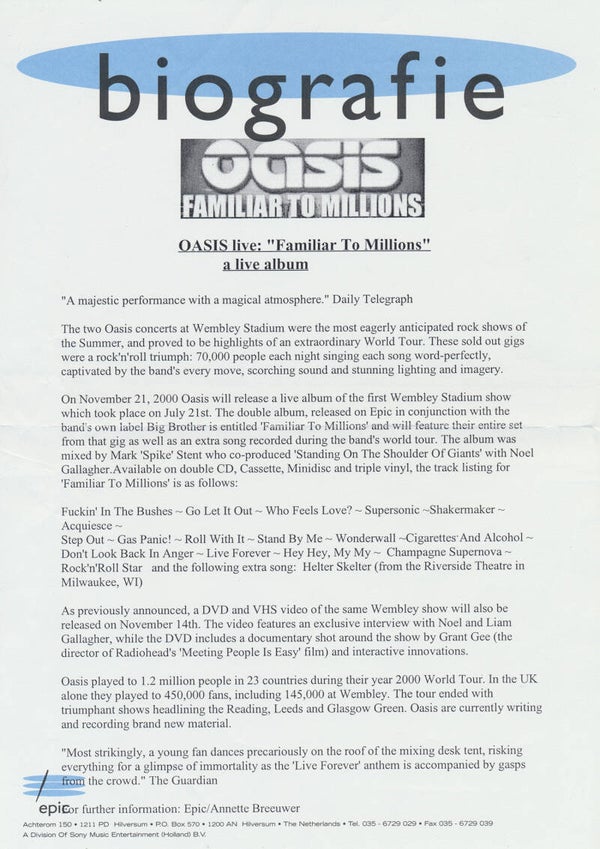 biografie

OASIS
FAMILIAR TO MILLIONS

OASIS live: "Familiar To Millions"
a live album

"A majestic performance with a magical atmosphere." Daily Telegraph

The two Oasis concerts at Wembley Stadium were the most eagerly anticipated rock shows of the Summer, and proved to be highlights of an extraordinary World Tour. These sold out gigs were a rock'n'roll triumph: 70,000 people each night singing each song word-perfectly, captivated by the band's every move, scorching sound and stunning lighting and imagery.

On November 21, 2000 Oasis will release a live album of the first Wembley Stadium show which took place on July 21st. The double album, released on Epic in conjunction with the band's own label Big Brother is entitled 'Familiar To Millions' and will feature their entire set from that gig as well as an extra song recorded during the band's world tour. The album was mixed by Mark 'Spike' Stent who co-produced 'Standing On The Shoulder Of Giants' with Noel Gallagher.Available on double CD, Cassette, Minidisc and triple vinyl, the track listing for 'Familiar To Millions' is as follows:

Fuckin' In The Bushes ~ Go Let It Out ~ Who Feels Love? ~ Supersonic ~Shakermaker ~ Acquiesce ~
Step Out ~ Gas Panic! ~ Roll With It ~ Stand By Me ~ Wonderwall ~Cigarettes And Alcohol ~ Don't Look Back In Anger ~ Live Forever ~ Hey Hey, My My ~ Champagne Supernova ~ Rock'n'Roll Star and the following extra song: Helter Skelter (from the Riverside Theatre in Milwaukee, WI)

As previously announced, a DVD and VHS video of the same Wembley show will also be released on November 14th. The video features an exclusive interview with Noel and Liam Gallagher, while the DVD includes a documentary shot around the show by Grant Gee (the director of Radiohead's 'Meeting People Is Easy' film) and interactive innovations.

Oasis played to 1.2 million people in 23 countries during their year 2000 World Tour. In the UK alone they played to 450,000 fans, including 145,000 at Wembley. The tour ended with triumphant shows headlining the Reading, Leeds and Glasgow Green. Oasis are currently writing and recording brand new material.

"Most strikingly, a young fan dances precariously on the roof of the mixing desk tent, risking everything for a glimpse of immortality as the 'Live Forever' anthem is accompanied by gasps from the crowd." The Guardian

epic For further information: Epic/Annette Breeuwer

Achterom 150 • 1211 PD Hilversum • P.O. Box 570 • 1200 AN Hilversum • The Netherlands • Tel. 035 - 6729 029 • Fax 035 - 6729 039
A Division Of Sony Music Entertainment (Holland) B.V.